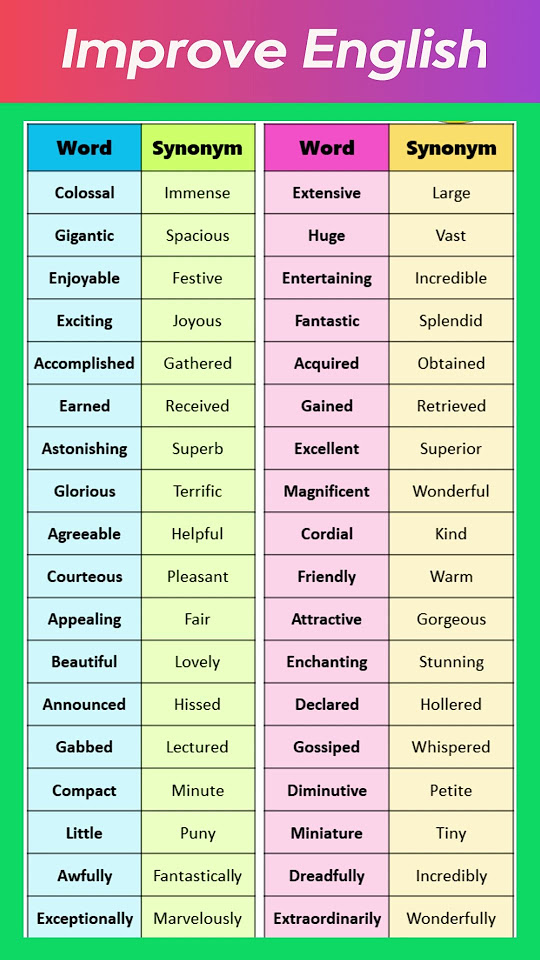 Improve English

| Word | Synonym |
|---|---|
| Colossal | Immense |
| Gigantic | Spacious |
| Enjoyable | Festive |
| Exciting | Joyous |
| Accomplished | Gathered |
| Earned | Received |
| Astonishing | Superb |
| Glorious | Terrific |
| Agreeable | Helpful |
| Courteous | Pleasant |
| Appealing | Fair |
| Beautiful | Lovely |
| Announced | Hissed |
| Gabbed | Lectured |
| Compact | Minute |
| Little | Puny |
| Awfully | Fantastically |
| Exceptionally | Marvelously |

| Word | Synonym |
|---|---|
| Extensive | Large |
| Huge | Vast |
| Entertaining | Incredible |
| Fantastic | Splendid |
| Acquired | Obtained |
| Gained | Retrieved |
| Excellent | Superior |
| Magnificent | Wonderful |
| Cordial | Kind |
| Friendly | Warm |
| Attractive | Gorgeous |
| Enchanting | Stunning |
| Declared | Hollered |
| Gossiped | Whispered |
| Diminutive | Petite |
| Miniature | Tiny |
| Dreadfully | Incredibly |
| Extraordinarily | Wonderfully |